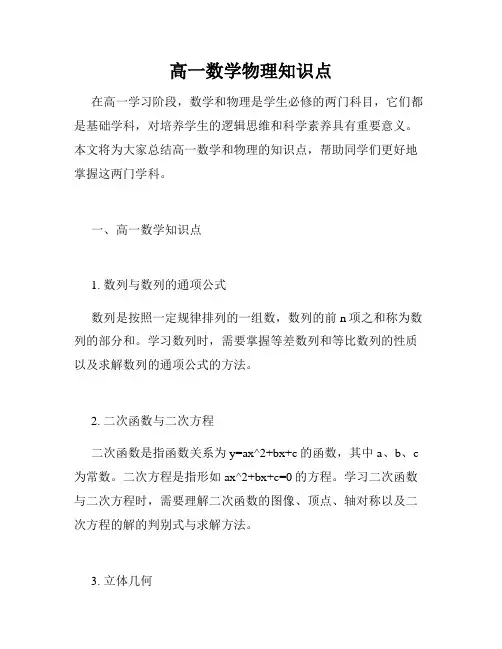 高一数学物理知识点

在高一学习阶段，数学和物理是学生必修的两门科目，它们都是基础学科，对培养学生的逻辑思维和科学素养具有重要意义。本文将为大家总结高一数学和物理的知识点，帮助同学们更好地掌握这两门学科。

一、高一数学知识点

1. 数列与数列的通项公式

数列是按照一定规律排列的一组数，数列的前 n 项之和称为数列的部分和。学习数列时，需要掌握等差数列和等比数列的性质以及求解数列的通项公式的方法。

2. 二次函数与二次方程

二次函数是指函数关系为 y=ax^2+bx+c 的函数，其中 a、b、c 为常数。二次方程是指形如 ax^2+bx+c=0 的方程。学习二次函数与二次方程时，需要理解二次函数的图像、顶点、轴对称以及二次方程的解的判别式与求解方法。

3. 立体几何